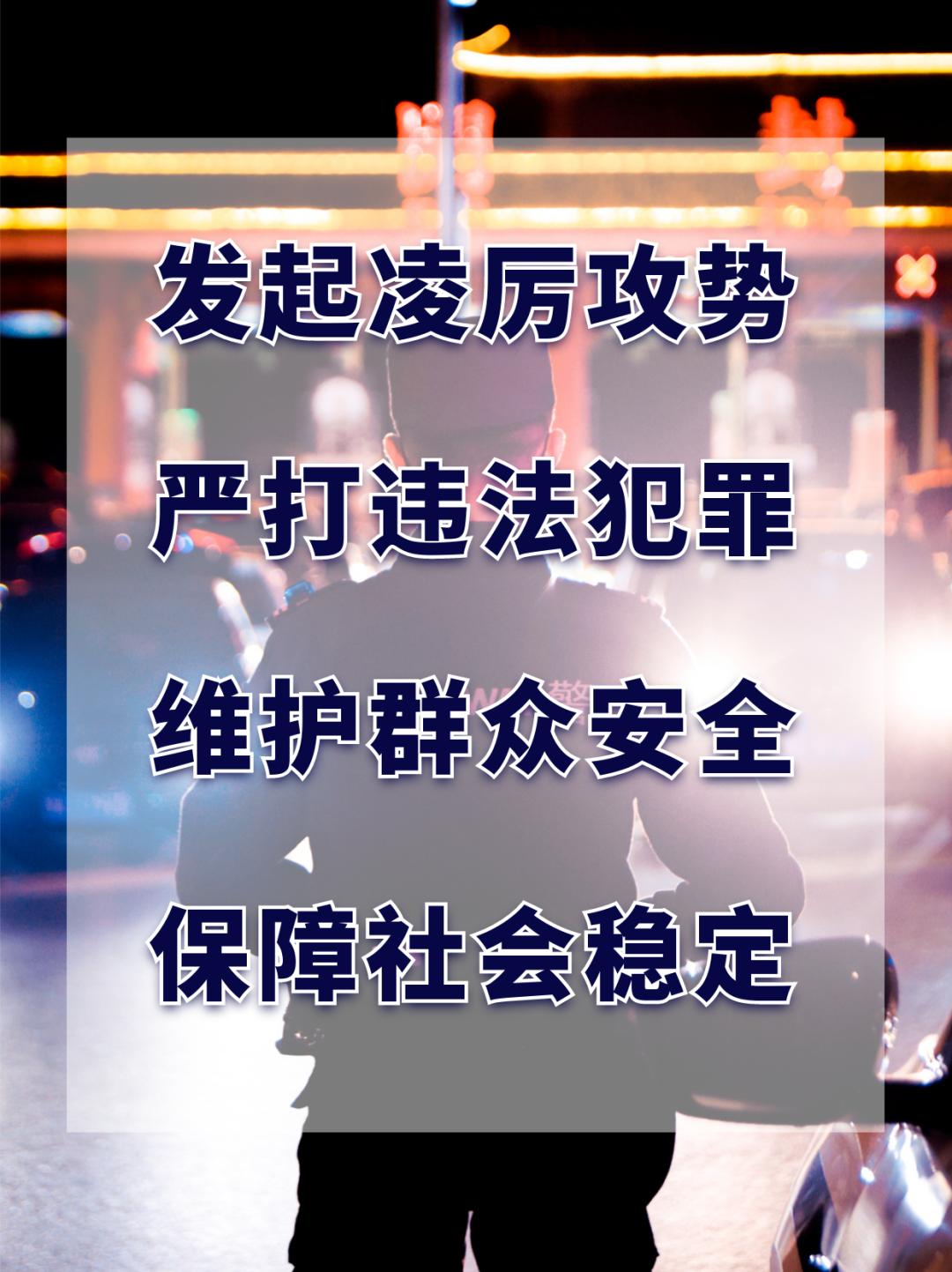 发起凌厉攻势

严打违法犯罪

维护群众安全

保障社会稳定